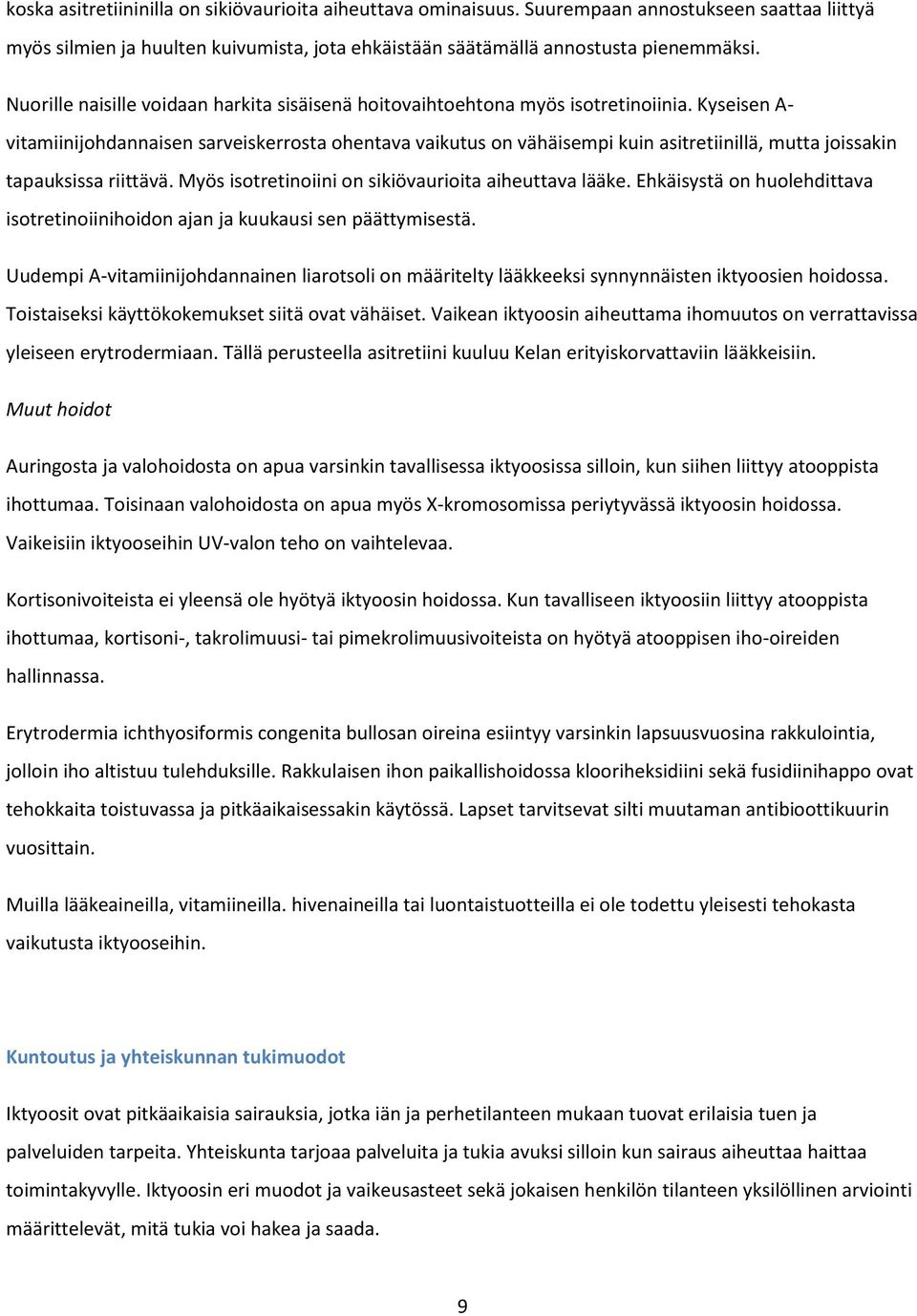 koska asitretiininilla on sikiövaurioita aiheuttava ominaisuus. Suurempaan annostukseen saattaa liittyä myös silmien ja huulten kuivumista, jota ehkäistään säätämällä annostusta pienemmäksi.

Nuorille naisille voidaan harkita sisäisenä hoitovaihtoehtona myös isotretinoiinia. Kyseisen A-vitamiinijohdannaisen sarveiskerrosta ohentava vaikutus on vähäisempi kuin asitretiinillä, mutta joissakin tapauksissa riittävä. Myös isotretinoiini on sikiövaurioita aiheuttava lääke. Ehkäisystä on huolehdittava isotretinoiinihoidon ajan ja kuukausi sen päättymisestä.

Uudempi A-vitamiinijohdannainen liarotsoli on määritelty lääkkeeksi synnynnäisten iktyoosien hoidossa. Toistaiseksi käyttökokemukset siitä ovat vähäiset. Vaikean iktyoosin aiheuttama ihomuutos on verrattavissa yleiseen erytrodermiaan. Tällä perusteella asitretiini kuuluu Kelan erityiskorvattaviin lääkkeisiin.

Muut hoidot

Auringosta ja valohoidosta on apua varsinkin tavallisessa iktyoosissa silloin, kun siihen liittyy atooppista ihottumaa. Toisinaan valohoidosta on apua myös X-kromosomissa periytyvässä iktyoosin hoidossa. Vaikeisiin iktyooseihin UV-valon teho on vaihtelevaa.

Kortisonivoiteista ei yleensä ole hyötyä iktyoosin hoidossa. Kun tavalliseen iktyoosiin liittyy atooppista ihottumaa, kortisoni-, takrolimuusi- tai pimekrolimuusivoiteista on hyötyä atooppisen iho-oireiden hallinnassa.

Erytrodermia ichthyosiformis congenita bullosan oireina esiintyy varsinkin lapsuusvuosina rakkulointia, jolloin iho altistuu tulehduksille. Rakkulaisen ihon paikallishoidossa klooriheksidiini sekä fusidiinihappo ovat tehokkaita toistuvassa ja pitkäaikaisessakin käytössä. Lapset tarvitsevat silti muutaman antibioottikuurin vuosittain.

Muilla lääkeaineilla, vitamiineilla. hivenaineilla tai luontaistuotteilla ei ole todettu yleisesti tehokasta vaikutusta iktyooseihin.

Kuntoutus ja yhteiskunnan tukimuodot

Iktyoosit ovat pitkäaikaisia sairauksia, jotka iän ja perhetilanteen mukaan tuovat erilaisia tuen ja palveluiden tarpeita. Yhteiskunta tarjoaa palveluita ja tukia avuksi silloin kun sairaus aiheuttaa haittaa toimintakyvylle. Iktyoosin eri muodot ja vaikeusasteet sekä jokaisen henkilön tilanteen yksilöllinen arviointi määrittelevät, mitä tukia voi hakea ja saada.

9